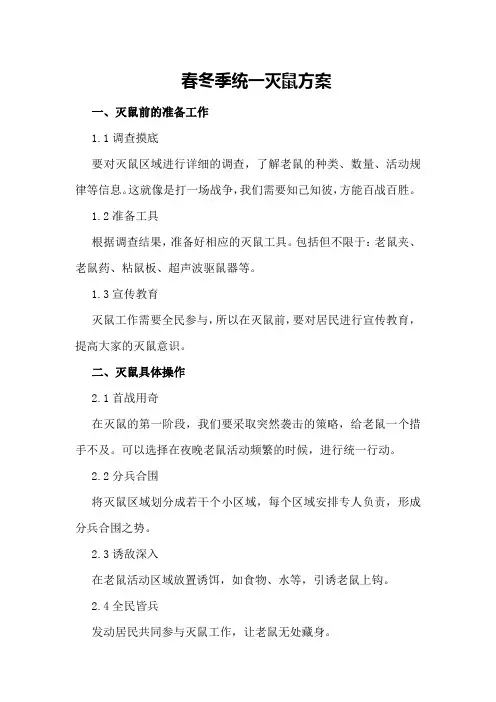 春冬季统一灭鼠方案

一、灭鼠前的准备工作

1.1 调查摸底

要对灭鼠区域进行详细的调查，了解老鼠的种类、数量、活动规律等信息。这就像是打一场战争，我们需要知己知彼，方能百战百胜。

1.2 准备工具

根据调查结果，准备好相应的灭鼠工具。包括但不限于：老鼠夹、老鼠药、粘鼠板、超声波驱鼠器等。

1.3 宣传教育

灭鼠工作需要全民参与，所以在灭鼠前，要对居民进行宣传教育，提高大家的灭鼠意识。

二、灭鼠具体操作

2.1 首战用奇

在灭鼠的第一阶段，我们要采取突然袭击的策略，给老鼠一个措手不及。可以选择在夜晚老鼠活动频繁的时候，进行统一行动。

2.2 分兵合围

将灭鼠区域划分成若干个小区域，每个区域安排专人负责，形成分兵合围之势。

2.3 诱敌深入

在老鼠活动区域放置诱饵，如食物、水等，引诱老鼠上钩。

2.4 全民皆兵

发动居民共同参与灭鼠工作，让老鼠无处藏身。